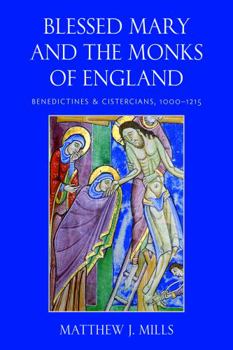 BLESSED MARY AND THE MONKS OF ENGLAND

BENEDICTINES & CISTERCIANS, 1000–1215

MATTHEW J. MILLS